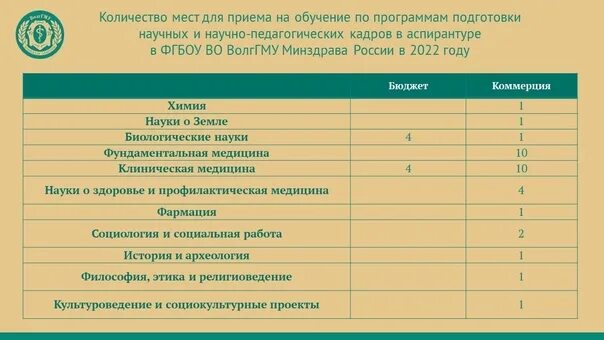 ВолгГМУ

Количество мест для приема на обучение по программам подготовки научных и научно-педагогических кадров в аспирантуре в ФГБОУ ВО ВолгГМУ Минздрава России в 2022 году

| | Бюджет | Коммерция |
|---|---|---|
| Химия | | 1 |
| Науки о Земле | | 1 |
| Биологические науки | 4 | 1 |
| Фундаментальная медицина | | 10 |
| Клиническая медицина | 4 | 10 |
| Науки о здоровье и профилактическая медицина | | 4 |
| Фармация | | 1 |
| Социология и социальная работа | | 2 |
| История и археология | | 1 |
| Философия, этика и религиоведение | | 1 |
| Культуроведение и социокультурные проекты | | 1 |